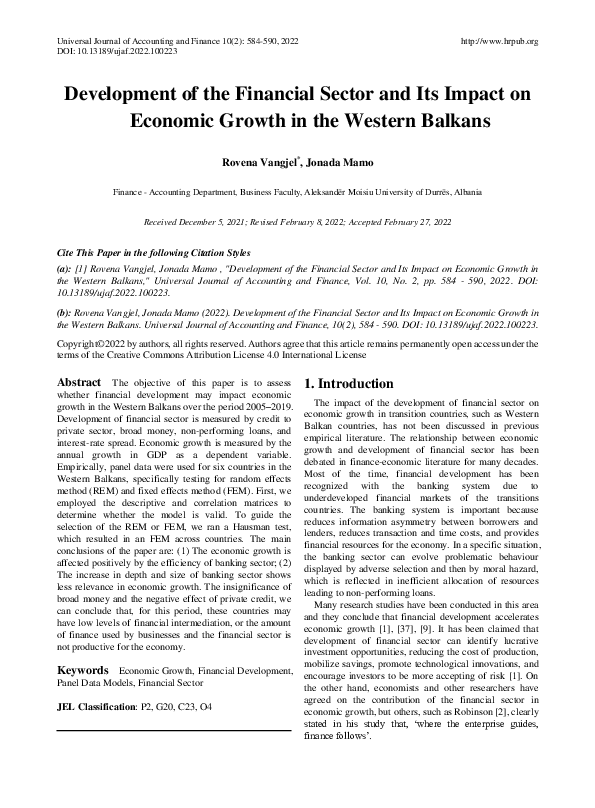 Universal Journal of Accounting and Finance 10(2): 584-590, 2022
DOI: 10.13189/ujaf.2022.100223

http://www.hrpub.org

Development of the Financial Sector and Its Impact on Economic Growth in the Western Balkans

Rovena Vangjel*, Jonada Mamo

Finance - Accounting Department, Business Faculty, Aleksandër Moisiu University of Durrës, Albania

Received December 5, 2021; Revised February 8, 2022; Accepted February 27, 2022

Cite This Paper in the following Citation Styles

(a): [1] Rovena Vangjel, Jonada Mamo , "Development of the Financial Sector and Its Impact on Economic Growth in the Western Balkans," Universal Journal of Accounting and Finance, Vol. 10, No. 2, pp. 584 - 590, 2022. DOI: 10.13189/ujaf.2022.100223.

(b): Rovena Vangjel, Jonada Mamo (2022). Development of the Financial Sector and Its Impact on Economic Growth in the Western Balkans. Universal Journal of Accounting and Finance, 10(2), 584 - 590. DOI: 10.13189/ujaf.2022.100223.

Copyright©2022 by authors, all rights reserved. Authors agree that this article remains permanently open access under the terms of the Creative Commons Attribution License 4.0 International License

Abstract The objective of this paper is to assess whether financial development may impact economic growth in the Western Balkans over the period 2005–2019. Development of financial sector is measured by credit to private sector, broad money, non-performing loans, and interest-rate spread. Economic growth is measured by the annual growth in GDP as a dependent variable. Empirically, panel data were used for six countries in the Western Balkans, specifically testing for random effects method (REM) and fixed effects method (FEM). First, we employed the descriptive and correlation matrices to determine whether the model is valid. To guide the selection of the REM or FEM, we ran a Hausman test, which resulted in an FEM across countries. The main conclusions of the paper are: (1) The economic growth is affected positively by the efficiency of banking sector; (2) The increase in depth and size of banking sector shows less relevance in economic growth. The insignificance of broad money and the negative effect of private credit, we can conclude that, for this period, these countries may have low levels of financial intermediation, or the amount of finance used by businesses and the financial sector is not productive for the economy.

Keywords Economic Growth, Financial Development, Panel Data Models, Financial Sector

JEL Classification: P2, G20, C23, O4

1. Introduction

The impact of the development of financial sector on economic growth in transition countries, such as Western Balkan countries, has not been discussed in previous empirical literature. The relationship between economic growth and development of financial sector has been debated in finance-economic literature for many decades. Most of the time, financial development has been recognized with the banking system due to underdeveloped financial markets of the transitions countries. The banking system is important because reduces information asymmetry between borrowers and lenders, reduces transaction and time costs, and provides financial resources for the economy. In a specific situation, the banking sector can evolve problematic behaviour displayed by adverse selection and then by moral hazard, which is reflected in inefficient allocation of resources leading to non-performing loans.

Many research studies have been conducted in this area and they conclude that financial development accelerates economic growth [1], [37], [9]. It has been claimed that development of financial sector can identify lucrative investment opportunities, reducing the cost of production, mobilize savings, promote technological innovations, and encourage investors to be more accepting of risk [1]. On the other hand, economists and other researchers have agreed on the contribution of the financial sector in economic growth, but others, such as Robinson [2], clearly stated in his study that, 'where the enterprise guides, finance follows'.